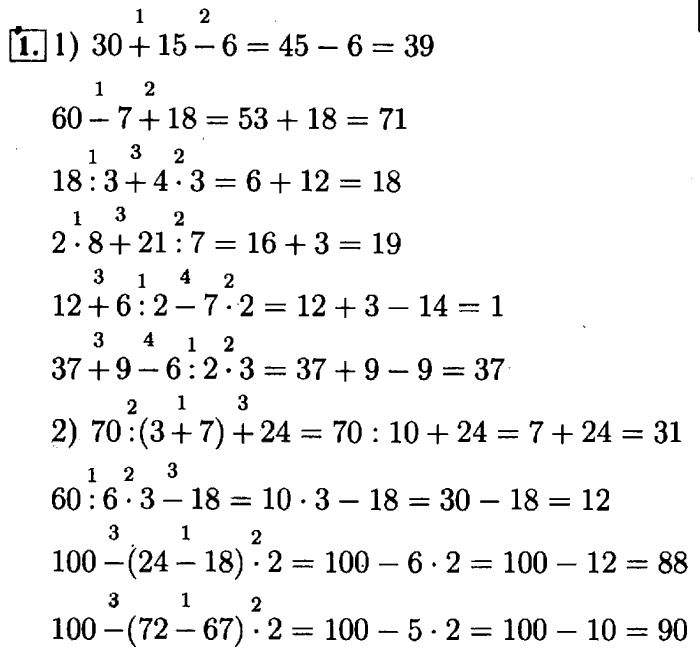 1. 1) $30 \overset{1}{+} 15 \overset{2}{-} 6 = 45 - 6 = 39$

$60 \overset{1}{-} 7 \overset{2}{+} 18 = 53 + 18 = 71$

$18 \overset{1}{:} 3 \overset{3}{+} 4 \overset{2}{\cdot} 3 = 6 + 12 = 18$

$2 \overset{1}{\cdot} 8 \overset{3}{+} 21 \overset{2}{:} 7 = 16 + 3 = 19$

$12 \overset{3}{+} 6 \overset{1}{:} 2 \overset{4}{-} 7 \overset{2}{\cdot} 2 = 12 + 3 - 14 = 1$

$37 \overset{3}{+} 9 \overset{4}{-} 6 \overset{1}{:} 2 \overset{2}{\cdot} 3 = 37 + 9 - 9 = 37$

2) $70 \overset{2}{:} (3 \overset{1}{+} 7) \overset{3}{+} 24 = 70 : 10 + 24 = 7 + 24 = 31$

$60 \overset{1}{:} 6 \overset{2}{\cdot} 3 \overset{3}{-} 18 = 10 \cdot 3 - 18 = 30 - 18 = 12$

$100 \overset{3}{-} (24 \overset{1}{-} 18) \overset{2}{\cdot} 2 = 100 - 6 \cdot 2 = 100 - 12 = 88$

$100 \overset{3}{-} (72 \overset{1}{-} 67) \overset{2}{\cdot} 2 = 100 - 5 \cdot 2 = 100 - 10 = 90$